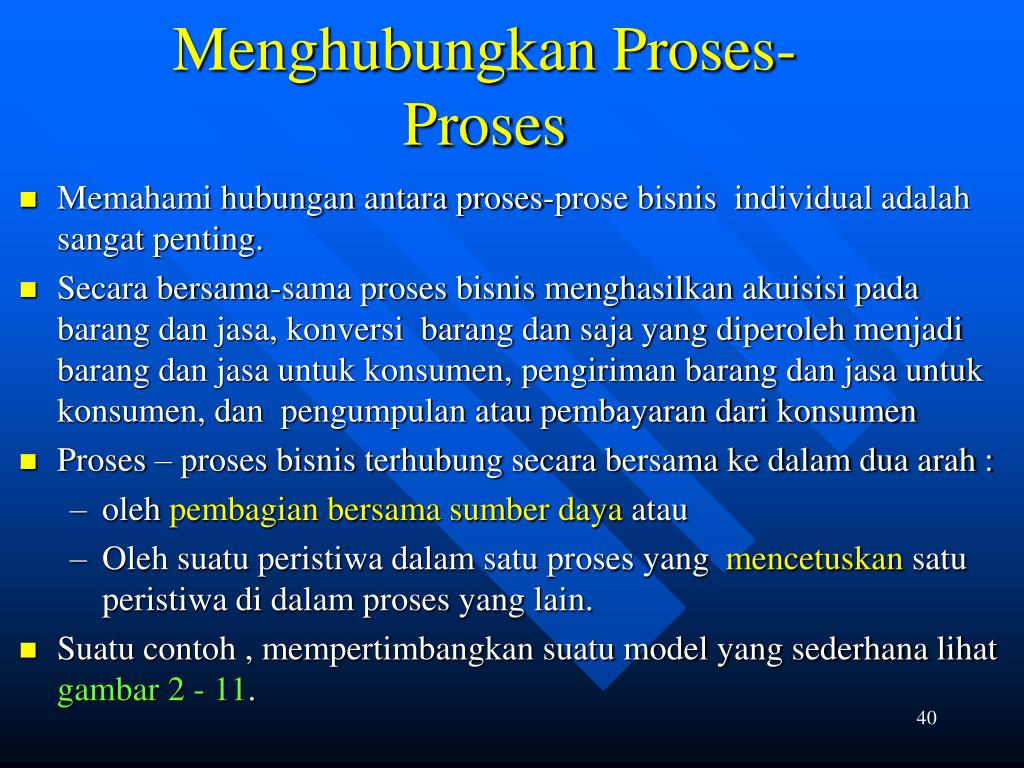 Menghubungkan Proses-Proses

- Memahami hubungan antara proses-prose bisnis individual adalah sangat penting.
- Secara bersama-sama proses bisnis menghasilkan akuisisi pada barang dan jasa, konversi barang dan saja yang diperoleh menjadi barang dan jasa untuk konsumen, pengiriman barang dan jasa untuk konsumen, dan pengumpulan atau pembayaran dari konsumen
- Proses – proses bisnis terhubung secara bersama ke dalam dua arah :
  – oleh pembagian bersama sumber daya atau
  – Oleh suatu peristiwa dalam satu proses yang mencetuskan satu peristiwa di dalam proses yang lain.
- Suatu contoh , mempertimbangkan suatu model yang sederhana lihat gambar 2 - 11.

40